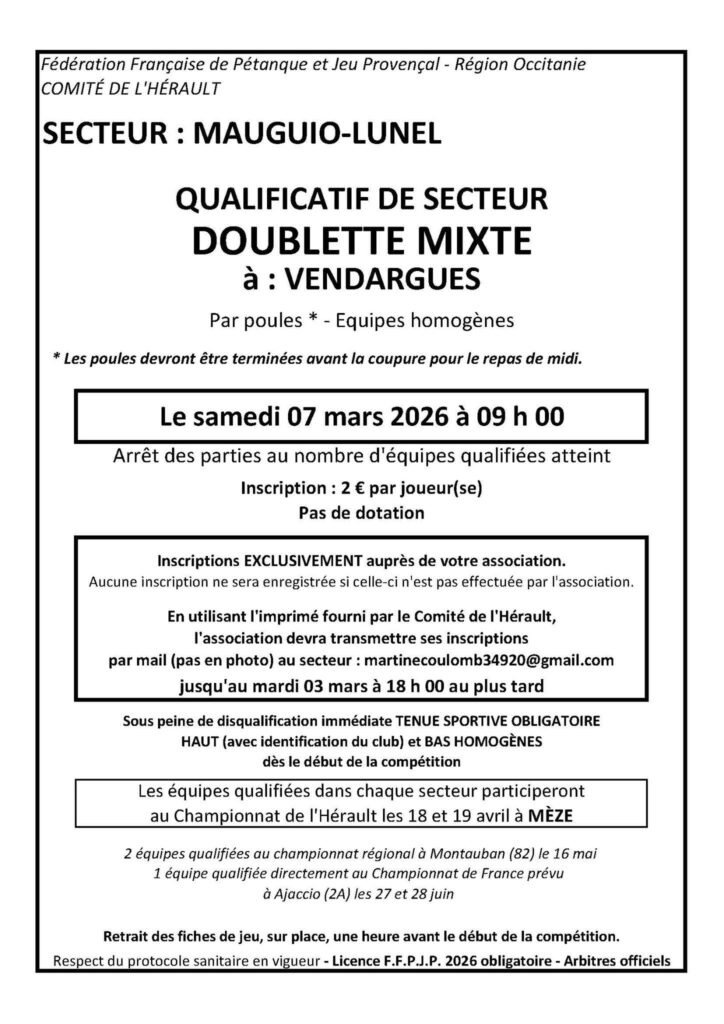 Fédération Française de Pétanque et Jeu Provençal - Région Occitanie
COMITÉ DE L'HÉRAULT

SECTEUR : MAUGUIO-LUNEL

QUALIFICATIF DE SECTEUR
DOUBLETTE MIXTE
à : VENDARGUES

Par poules * - Equipes homogènes

* Les poules devront être terminées avant la coupure pour le repas de midi.

Le samedi 07 mars 2026 à 09 h 00

Arrêt des parties au nombre d'équipes qualifiées atteint

Inscription : 2 € par joueur(se)
Pas de dotation

Inscriptions EXCLUSIVEMENT auprès de votre association.
Aucune inscription ne sera enregistrée si celle-ci n'est pas effectuée par l'association.

En utilisant l'imprimé fourni par le Comité de l'Hérault, l'association devra transmettre ses inscriptions par mail (pas en photo) au secteur : martinecoulomb34920@gmail.com
jusqu'au mardi 03 mars à 18 h 00 au plus tard

Sous peine de disqualification immédiate TENUE SPORTIVE OBLIGATOIRE HAUT (avec identification du club) et BAS HOMOGÈNES dès le début de la compétition

Les équipes qualifiées dans chaque secteur participeront au Championnat de l'Hérault les 18 et 19 avril à MÈZE

2 équipes qualifiées au championnat régional à Montauban (82) le 16 mai
1 équipe qualifiée directement au Championnat de France prévu à Ajaccio (2A) les 27 et 28 juin

Retrait des fiches de jeu, sur place, une heure avant le début de la compétition.
Respect du protocole sanitaire en vigueur - Licence F.F.P.J.P. 2026 obligatoire - Arbitres officiels